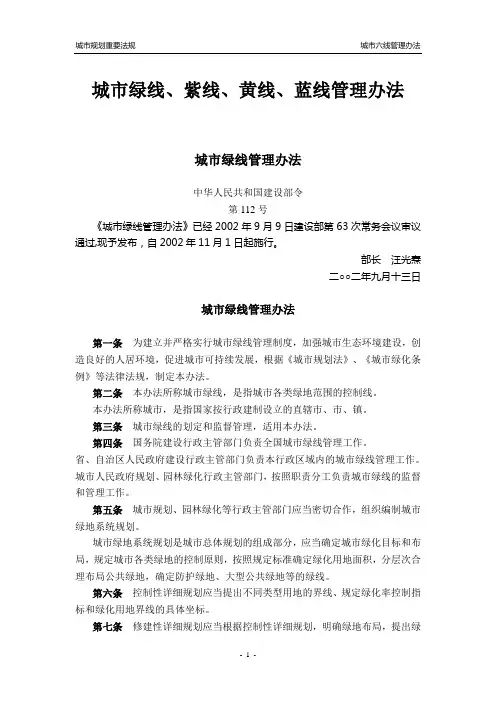 城市规划重要法规

城市六线管理办法

城市绿线、紫线、黄线、蓝线管理办法

城市绿线管理办法

中华人民共和国建设部令
第 112 号

《城市绿线管理办法》已经 2002 年 9 月 9 日建设部第 63 次常务会议审议通过,现予发布,自 2002 年 11 月 1 日起施行。

部长 汪光焘
二○○二年九月十三日

城市绿线管理办法

第一条 为建立并严格实行城市绿线管理制度,加强城市生态环境建设,创造良好的人居环境,促进城市可持续发展,根据《城市规划法》、《城市绿化条例》等法律法规,制定本办法。

第二条 本办法所称城市绿线,是指城市各类绿地范围的控制线。

本办法所称城市,是指国家按行政建制设立的直辖市、市、镇。

第三条 城市绿线的划定和监督管理,适用本办法。

第四条 国务院建设行政主管部门负责全国城市绿线管理工作。

省、自治区人民政府建设行政主管部门负责本行政区域内的城市绿线管理工作。

城市人民政府规划、园林绿化行政主管部门,按照职责分工负责城市绿线的监督和管理工作。

第五条 城市规划、园林绿化等行政主管部门应当密切合作,组织编制城市绿地系统规划。

城市绿地系统规划是城市总体规划的组成部分,应当确定城市绿化目标和布局,规定城市各类绿地的控制原则,按照规定标准确定绿化用地面积,分层次合理布局公共绿地,确定防护绿地、大型公共绿地等的绿线。

第六条 控制性详细规划应当提出不同类型用地的界线、规定绿化率控制指标和绿化用地界线的具体坐标。

第七条 修建性详细规划应当根据控制性详细规划,明确绿地布局,提出绿

- 1 -